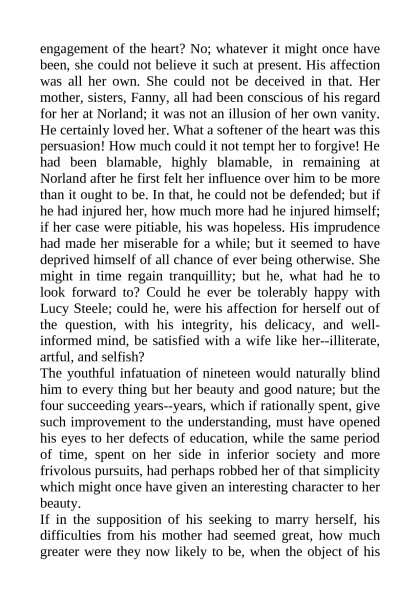 engagement of the heart? No; whatever it might once have been, she could not believe it such at present. His affection was all her own. She could not be deceived in that. Her mother, sisters, Fanny, all had been conscious of his regard for her at Norland; it was not an illusion of her own vanity. He certainly loved her. What a softener of the heart was this persuasion! How much could it not tempt her to forgive! He had been blamable, highly blamable, in remaining at Norland after he first felt her influence over him to be more than it ought to be. In that, he could not be defended; but if he had injured her, how much more had he injured himself; if her case were pitiable, his was hopeless. His imprudence had made her miserable for a while; but it seemed to have deprived himself of all chance of ever being otherwise. She might in time regain tranquillity; but he, what had he to look forward to? Could he ever be tolerably happy with Lucy Steele; could he, were his affection for herself out of the question, with his integrity, his delicacy, and well-informed mind, be satisfied with a wife like her--illiterate, artful, and selfish?
The youthful infatuation of nineteen would naturally blind him to every thing but her beauty and good nature; but the four succeeding years--years, which if rationally spent, give such improvement to the understanding, must have opened his eyes to her defects of education, while the same period of time, spent on her side in inferior society and more frivolous pursuits, had perhaps robbed her of that simplicity which might once have given an interesting character to her beauty.
If in the supposition of his seeking to marry herself, his difficulties from his mother had seemed great, how much greater were they now likely to be, when the object of his